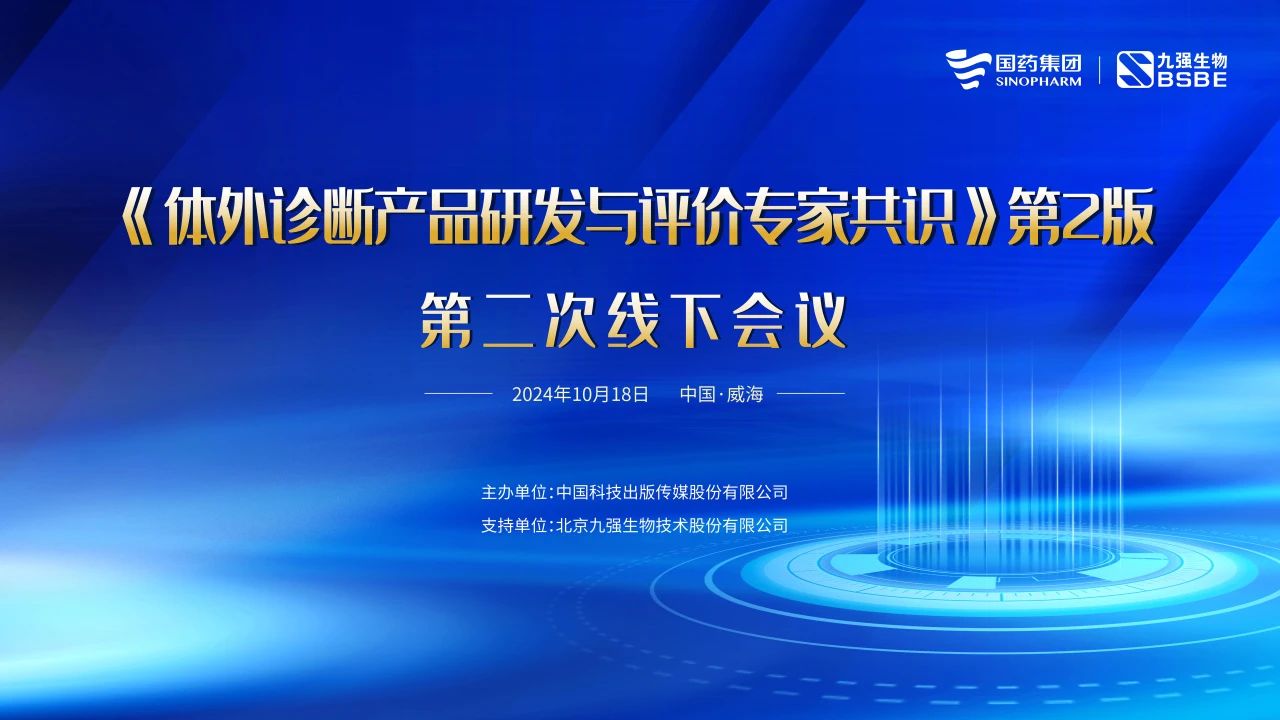 国药集团
SINOPHARM
九强生物
BSBE

《体外诊断产品研发与评价专家共识》第2版
第二次线下会议

2024年10月18日 中国·威海

主办单位:中国科技出版传媒股份有限公司
支持单位:北京九强生物技术股份有限公司